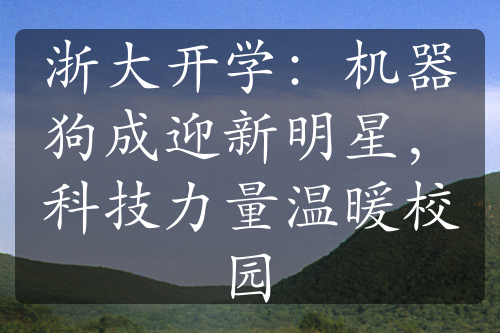 浙大开学：机器狗成迎新明星，科技力量温暖校园